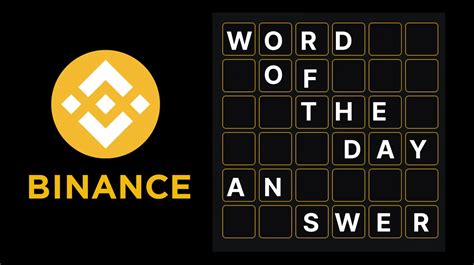 BINANCE

WORD
OF
THE
DAY
AN
SWER